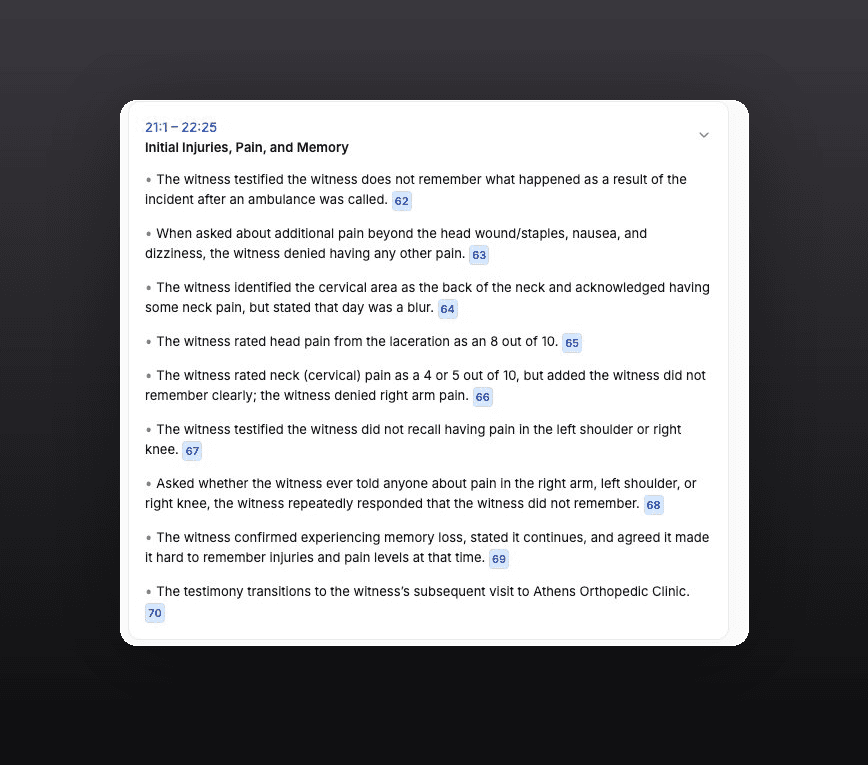 21:1 – 22:25
Initial Injuries, Pain, and Memory

• The witness testified the witness does not remember what happened as a result of the incident after an ambulance was called. 62

• When asked about additional pain beyond the head wound/staples, nausea, and dizziness, the witness denied having any other pain. 63

• The witness identified the cervical area as the back of the neck and acknowledged having some neck pain, but stated that day was a blur. 64

• The witness rated head pain from the laceration as an 8 out of 10. 65

• The witness rated neck (cervical) pain as a 4 or 5 out of 10, but added the witness did not remember clearly; the witness denied right arm pain. 66

• The witness testified the witness did not recall having pain in the left shoulder or right knee. 67

• Asked whether the witness ever told anyone about pain in the right arm, left shoulder, or right knee, the witness repeatedly responded that the witness did not remember. 68

• The witness confirmed experiencing memory loss, stated it continues, and agreed it made it hard to remember injuries and pain levels at that time. 69

• The testimony transitions to the witness's subsequent visit to Athens Orthopedic Clinic. 70